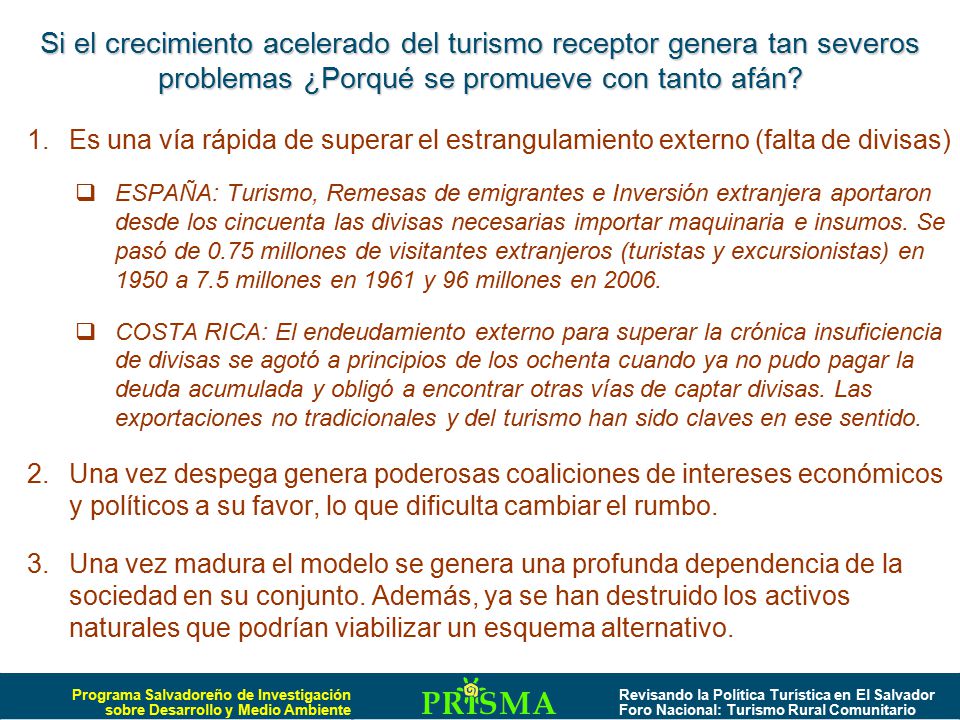 Si el crecimiento acelerado del turismo receptor genera tan severos problemas ¿Porqué se promueve con tanto afán?

1. Es una vía rápida de superar el estrangulamiento externo (falta de divisas)

❑ ESPAÑA: Turismo, Remesas de emigrantes e Inversión extranjera aportaron desde los cincuenta las divisas necesarias importar maquinaria e insumos. Se pasó de 0.75 millones de visitantes extranjeros (turistas y excursionistas) en 1950 a 7.5 millones en 1961 y 96 millones en 2006.

❑ COSTA RICA: El endeudamiento externo para superar la crónica insuficiencia de divisas se agotó a principios de los ochenta cuando ya no pudo pagar la deuda acumulada y obligó a encontrar otras vías de captar divisas. Las exportaciones no tradicionales y del turismo han sido claves en ese sentido.

2. Una vez despega genera poderosas coaliciones de intereses económicos y políticos a su favor, lo que dificulta cambiar el rumbo.

3. Una vez madura el modelo se genera una profunda dependencia de la sociedad en su conjunto. Además, ya se han destruido los activos naturales que podrían viabilizar un esquema alternativo.

Programa Salvadoreño de Investigación sobre Desarrollo y Medio Ambiente

PRISMA

Revisando la Política Turística en El Salvador
Foro Nacional: Turismo Rural Comunitario